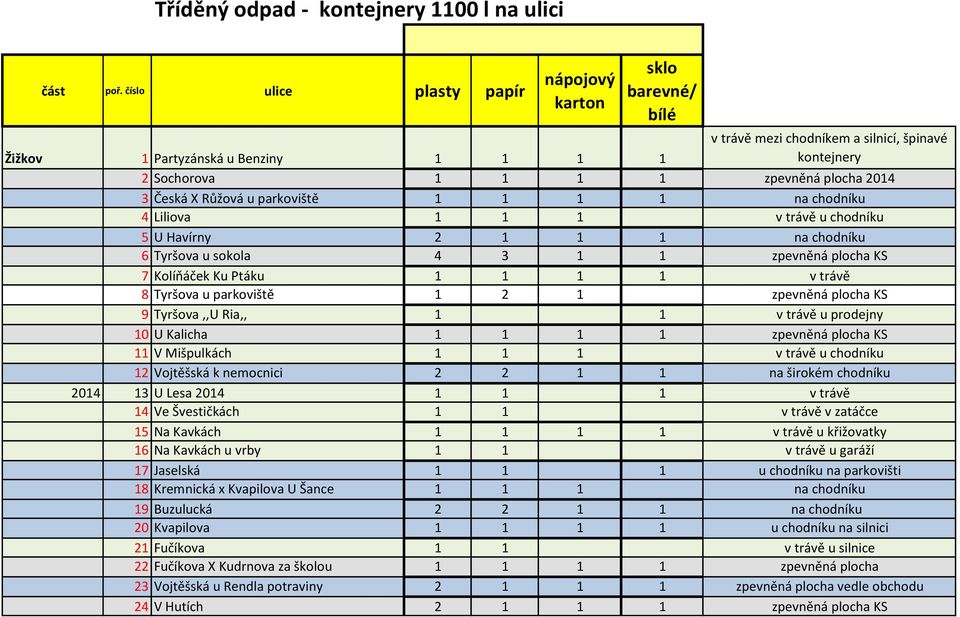 Tříděný odpad - kontejnery 1100 l na ulici

| část | poř. číslo | ulice | plasty | papír | nápojový karton | sklo barevné/ bílé | |
|---|---|---|---|---|---|---|---|
| Žižkov | 1 | Partyzánská u Benziny | 1 | 1 | 1 | 1 | v trávě mezi chodníkem a silnicí, špinavé kontejnery |
| | 2 | Sochorova | 1 | 1 | 1 | 1 | zpevněná plocha 2014 |
| | 3 | Česká X Růžová u parkoviště | 1 | 1 | 1 | 1 | na chodníku |
| | 4 | Liliova | 1 | 1 | 1 | | v trávě u chodníku |
| | 5 | U Havírny | 2 | 1 | 1 | 1 | na chodníku |
| | 6 | Tyršova u sokola | 4 | 3 | 1 | 1 | zpevněná plocha KS |
| | 7 | Kolíňáček Ku Ptáku | 1 | 1 | 1 | 1 | v trávě |
| | 8 | Tyršova u parkoviště | 1 | 2 | 1 | | zpevněná plocha KS |
| | 9 | Tyršova ,,U Ria,, | 1 | | | 1 | v trávě u prodejny |
| | 10 | U Kalicha | 1 | 1 | 1 | 1 | zpevněná plocha KS |
| | 11 | V Mišpulkách | 1 | 1 | 1 | | v trávě u chodníku |
| | 12 | Vojtěšská k nemocnici | 2 | 2 | 1 | 1 | na širokém chodníku |
| 2014 | 13 | U Lesa 2014 | 1 | 1 | | 1 | v trávě |
| | 14 | Ve Švestičkách | 1 | 1 | | | v trávě v zatáčce |
| | 15 | Na Kavkách | 1 | 1 | 1 | 1 | v trávě u křižovatky |
| | 16 | Na Kavkách u vrby | 1 | 1 | | | v trávě u garáží |
| | 17 | Jaselská | 1 | 1 | | 1 | u chodníku na parkovišti |
| | 18 | Kremnická x Kvapilova U Šance | 1 | 1 | 1 | | na chodníku |
| | 19 | Buzulucká | 2 | 2 | 1 | 1 | na chodníku |
| | 20 | Kvapilova | 1 | 1 | 1 | 1 | u chodníku na silnici |
| | 21 | Fučíkova | 1 | 1 | | | v trávě u silnice |
| | 22 | Fučíkova X Kudrnova za školou | 1 | 1 | 1 | 1 | zpevněná plocha |
| | 23 | Vojtěšská u Rendla potraviny | 2 | 1 | 1 | 1 | zpevněná plocha vedle obchodu |
| | 24 | V Hutích | 2 | 1 | 1 | 1 | zpevněná plocha KS |